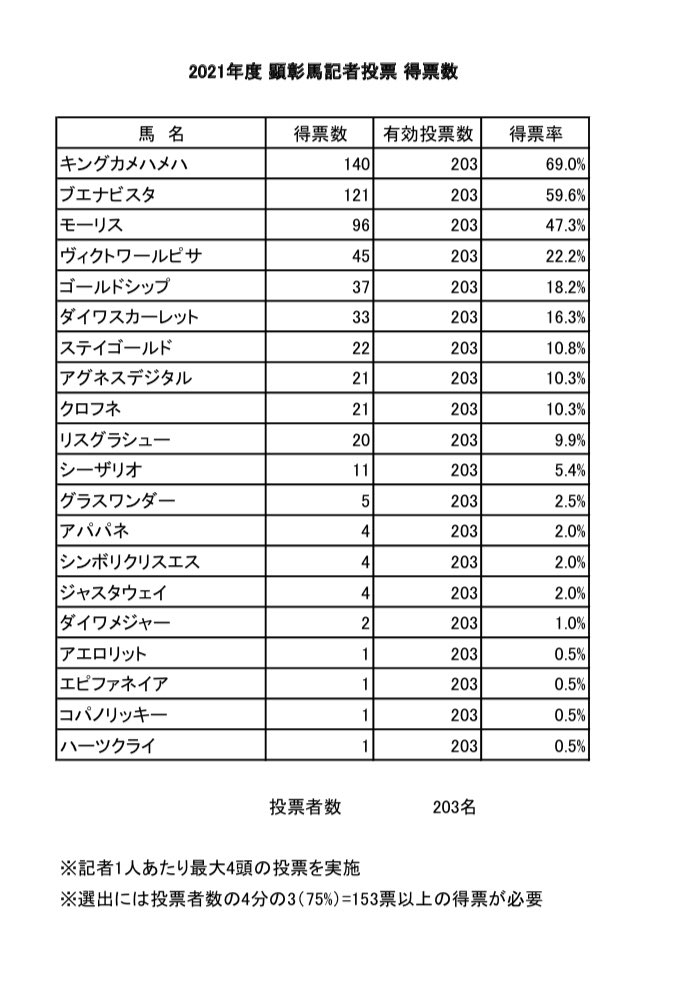 2021年度 顕彰馬記者投票 得票数

| 馬　名 | 得票数 | 有効投票数 | 得票率 |
|---|---|---|---|
| キングカメハメハ | 140 | 203 | 69.0% |
| ブエナビスタ | 121 | 203 | 59.6% |
| モーリス | 96 | 203 | 47.3% |
| ヴィクトワールピサ | 45 | 203 | 22.2% |
| ゴールドシップ | 37 | 203 | 18.2% |
| ダイワスカーレット | 33 | 203 | 16.3% |
| ステイゴールド | 22 | 203 | 10.8% |
| アグネスデジタル | 21 | 203 | 10.3% |
| クロフネ | 21 | 203 | 10.3% |
| リスグラシュー | 20 | 203 | 9.9% |
| シーザリオ | 11 | 203 | 5.4% |
| グラスワンダー | 5 | 203 | 2.5% |
| アパパネ | 4 | 203 | 2.0% |
| シンボリクリスエス | 4 | 203 | 2.0% |
| ジャスタウェイ | 4 | 203 | 2.0% |
| ダイワメジャー | 2 | 203 | 1.0% |
| アエロリット | 1 | 203 | 0.5% |
| エピファネイア | 1 | 203 | 0.5% |
| コパノリッキー | 1 | 203 | 0.5% |
| ハーツクライ | 1 | 203 | 0.5% |

投票者数　203名

※記者1人あたり最大4頭の投票を実施
※選出には投票者数の4分の3(75%)=153票以上の得票が必要